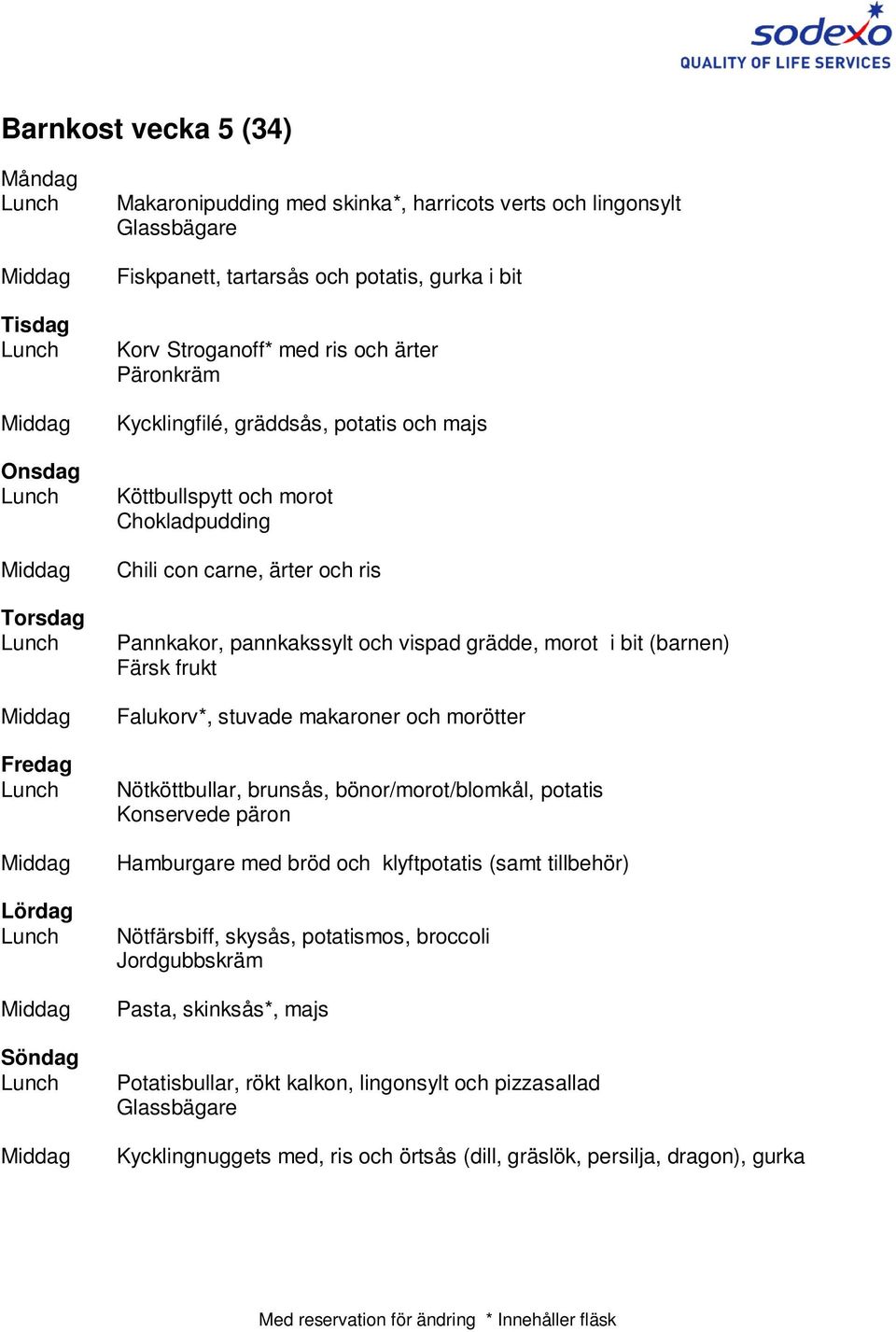 sodexo
QUALITY OF LIFE SERVICES

Barnkost vecka 5 (34)

Måndag
Lunch Makaronipudding med skinka*, harricots verts och lingonsylt
Glassbägare

Middag Fiskpanett, tartarsås och potatis, gurka i bit

Tisdag
Lunch Korv Stroganoff* med ris och ärter
Päronkräm

Middag Kycklingfilé, gräddsås, potatis och majs

Onsdag
Lunch Köttbullspytt och morot
Chokladpudding

Middag Chili con carne, ärter och ris

Torsdag
Lunch Pannkakor, pannkakssylt och vispad grädde, morot i bit (barnen)
Färsk frukt

Middag Falukorv*, stuvade makaroner och morötter

Fredag
Lunch Nötköttbullar, brunsås, bönor/morot/blomkål, potatis
Konservede päron

Middag Hamburgare med bröd och klyftpotatis (samt tillbehör)

Lördag
Lunch Nötfärsbiff, skysås, potatismos, broccoli
Jordgubbskräm

Middag Pasta, skinksås*, majs

Söndag
Lunch Potatisbullar, rökt kalkon, lingonsylt och pizzasallad
Glassbägare

Middag Kycklingnuggets med, ris och örtsås (dill, gräslök, persilja, dragon), gurka

Med reservation för ändring * Innehåller fläsk